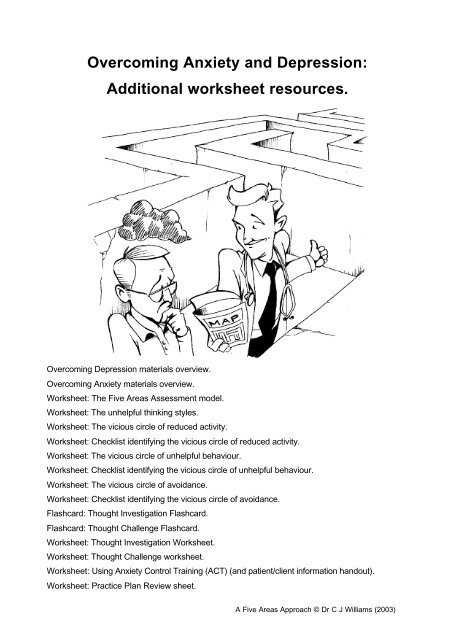 Overcoming Anxiety and Depression:
Additional worksheet resources.

MAP

Overcoming Depression materials overview.
Overcoming Anxiety materials overview.
Worksheet: The Five Areas Assessment model.
Worksheet: The unhelpful thinking styles.
Worksheet: The vicious circle of reduced activity.
Worksheet: Checklist identifying the vicious circle of reduced activity.
Worksheet: The vicious circle of unhelpful behaviour.
Worksheet: Checklist identifying the vicious circle of unhelpful behaviour.
Worksheet: The vicious circle of avoidance.
Worksheet: Checklist identifying the vicious circle of avoidance.
Flashcard: Thought Investigation Flashcard.
Flashcard: Thought Challenge Flashcard.
Worksheet: Thought Investigation Worksheet.
Worksheet: Thought Challenge worksheet.
Worksheet: Using Anxiety Control Training (ACT) (and patient/client information handout).
Worksheet: Practice Plan Review sheet.

A Five Areas Approach © Dr C J Williams (2003)